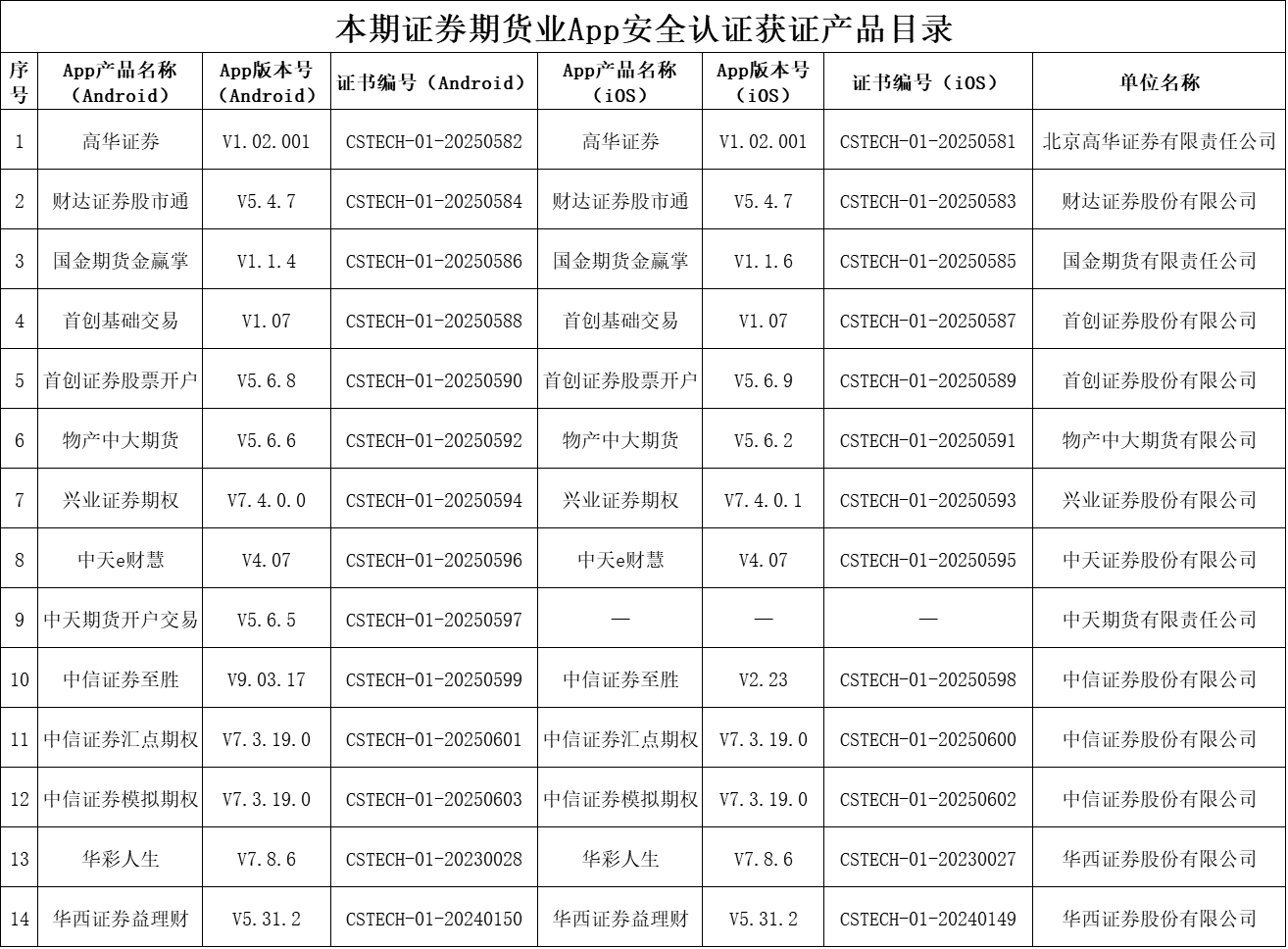 本期证券期货业App安全认证获证产品目录

| 序号 | App产品名称（Android） | App版本号（Android） | 证书编号（Android） | App产品名称（iOS） | App版本号（iOS） | 证书编号（iOS） | 单位名称 |
|---|---|---|---|---|---|---|---|
| 1 | 高华证券 | V1.02.001 | CSTECH-01-20250582 | 高华证券 | V1.02.001 | CSTECH-01-20250581 | 北京高华证券有限责任公司 |
| 2 | 财达证券股市通 | V5.4.7 | CSTECH-01-20250584 | 财达证券股市通 | V5.4.7 | CSTECH-01-20250583 | 财达证券股份有限公司 |
| 3 | 国金期货金赢掌 | V1.1.4 | CSTECH-01-20250586 | 国金期货金赢掌 | V1.1.6 | CSTECH-01-20250585 | 国金期货有限责任公司 |
| 4 | 首创基础交易 | V1.07 | CSTECH-01-20250588 | 首创基础交易 | V1.07 | CSTECH-01-20250587 | 首创证券股份有限公司 |
| 5 | 首创证券股票开户 | V5.6.8 | CSTECH-01-20250590 | 首创证券股票开户 | V5.6.9 | CSTECH-01-20250589 | 首创证券股份有限公司 |
| 6 | 物产中大期货 | V5.6.6 | CSTECH-01-20250592 | 物产中大期货 | V5.6.2 | CSTECH-01-20250591 | 物产中大期货有限公司 |
| 7 | 兴业证券期权 | V7.4.0.0 | CSTECH-01-20250594 | 兴业证券期权 | V7.4.0.1 | CSTECH-01-20250593 | 兴业证券股份有限公司 |
| 8 | 中天e财慧 | V4.07 | CSTECH-01-20250596 | 中天e财慧 | V4.07 | CSTECH-01-20250595 | 中天证券股份有限公司 |
| 9 | 中天期货开户交易 | V5.6.5 | CSTECH-01-20250597 | — | — | — | 中天期货有限责任公司 |
| 10 | 中信证券至胜 | V9.03.17 | CSTECH-01-20250599 | 中信证券至胜 | V2.23 | CSTECH-01-20250598 | 中信证券股份有限公司 |
| 11 | 中信证券汇点期权 | V7.3.19.0 | CSTECH-01-20250601 | 中信证券汇点期权 | V7.3.19.0 | CSTECH-01-20250600 | 中信证券股份有限公司 |
| 12 | 中信证券模拟期权 | V7.3.19.0 | CSTECH-01-20250603 | 中信证券模拟期权 | V7.3.19.0 | CSTECH-01-20250602 | 中信证券股份有限公司 |
| 13 | 华彩人生 | V7.8.6 | CSTECH-01-20230028 | 华彩人生 | V7.8.6 | CSTECH-01-20230027 | 华西证券股份有限公司 |
| 14 | 华西证券益理财 | V5.31.2 | CSTECH-01-20240150 | 华西证券益理财 | V5.31.2 | CSTECH-01-20240149 | 华西证券股份有限公司 |